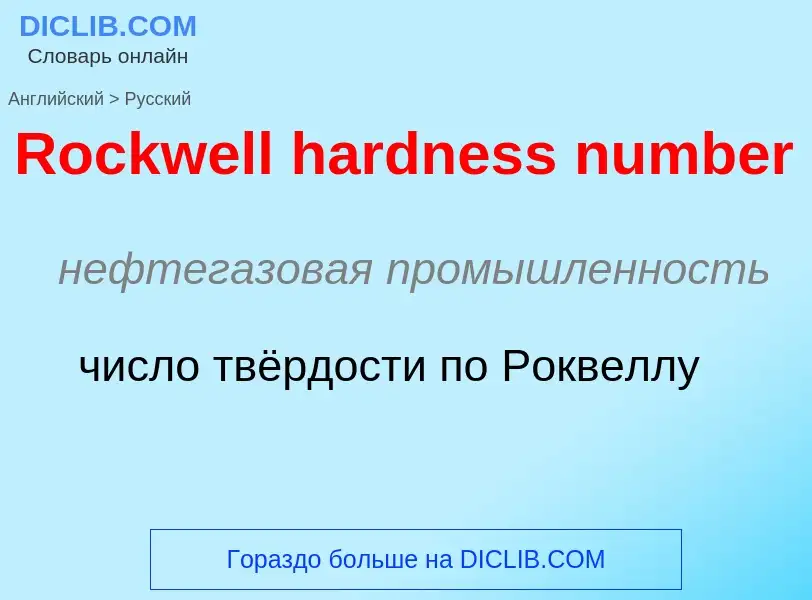 DICLIB.COM
Словарь онлайн

Английский > Русский

Rockwell hardness number

нефтегазовая промышленность

число твёрдости по Роквеллу

Гораздо больше на DICLIB.COM